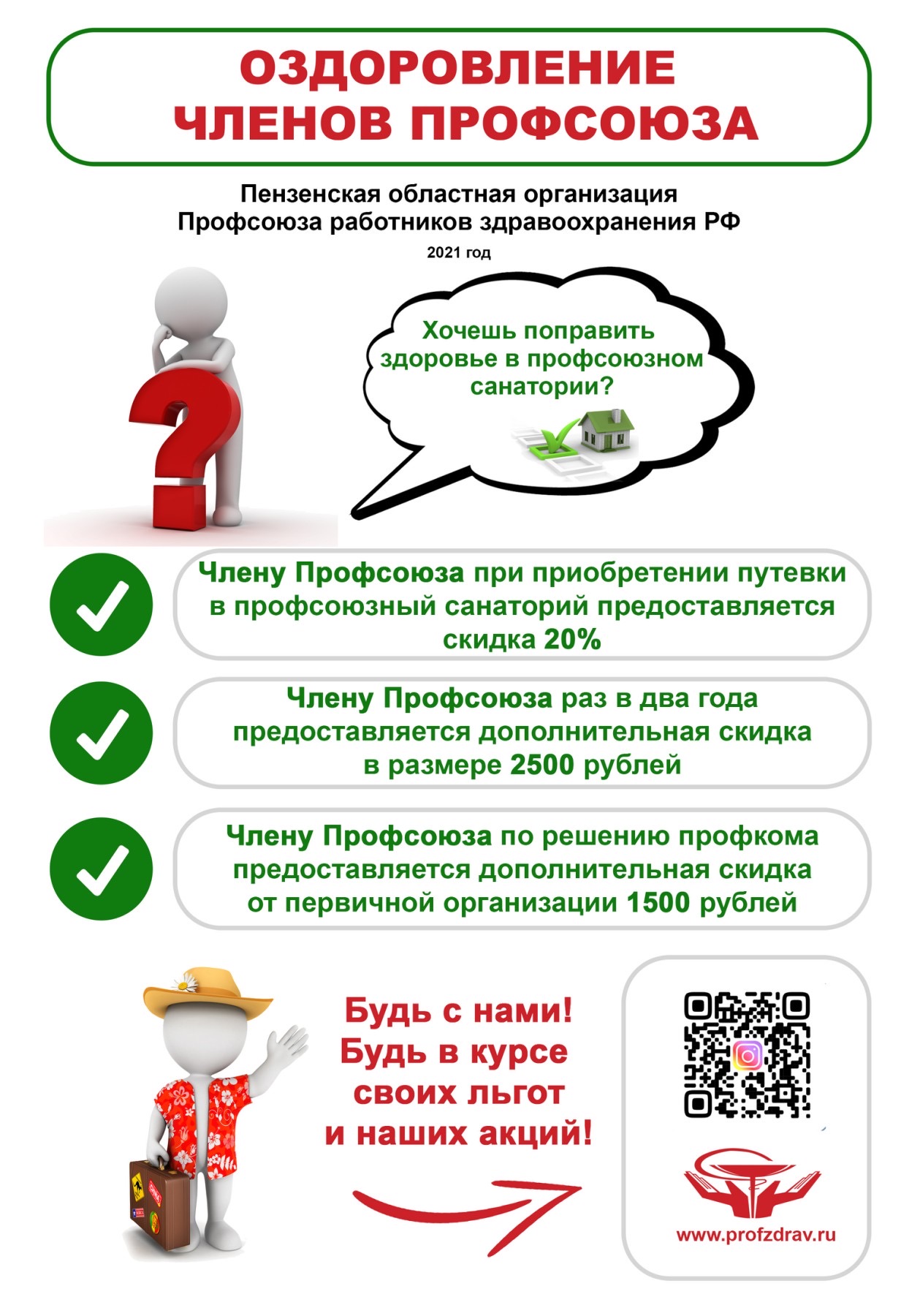 ОЗДОРОВЛЕНИЕ ЧЛЕНОВ ПРОФСОЮЗА

Пензенская областная организация Профсоюза работников здравоохранения РФ

2021 год

Хочешь поправить здоровье в профсоюзном санатории?

Члену Профсоюза при приобретении путевки в профсоюзный санаторий предоставляется скидка 20%

Члену Профсоюза раз в два года предоставляется дополнительная скидка в размере 2500 рублей

Члену Профсоюза по решению профкома предоставляется дополнительная скидка от первичной организации 1500 рублей

Будь с нами! Будь в курсе своих льгот и наших акций!

www.profzdrav.ru